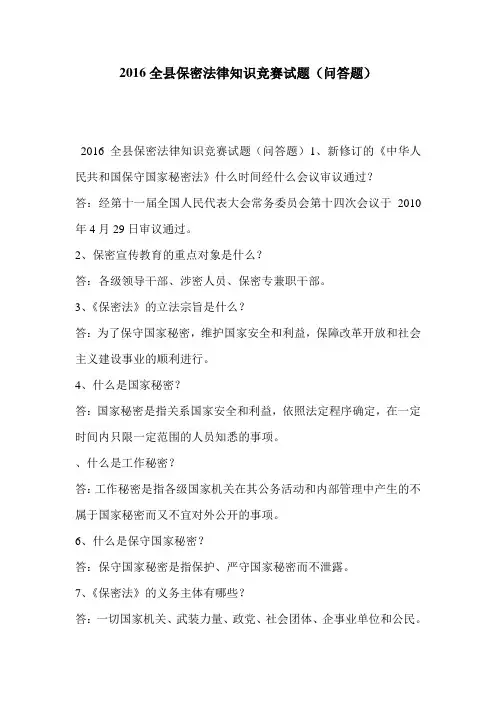 2016 全县保密法律知识竞赛试题（问答题）

2016 全县保密法律知识竞赛试题（问答题）1、新修订的《中华人民共和国保守国家秘密法》什么时间经什么会议审议通过？

答：经第十一届全国人民代表大会常务委员会第十四次会议于 2010 年 4 月 29 日审议通过。

2、保密宣传教育的重点对象是什么？

答：各级领导干部、涉密人员、保密专兼职干部。

3、《保密法》的立法宗旨是什么？

答：为了保守国家秘密，维护国家安全和利益，保障改革开放和社会主义建设事业的顺利进行。

4、什么是国家秘密？

答：国家秘密是指关系国家安全和利益，依照法定程序确定，在一定时间内只限一定范围的人员知悉的事项。

、什么是工作秘密？

答：工作秘密是指各级国家机关在其公务活动和内部管理中产生的不属于国家秘密而又不宜对外公开的事项。

6、什么是保守国家秘密？

答：保守国家秘密是指保护、严守国家秘密而不泄露。

7、《保密法》的义务主体有哪些？

答：一切国家机关、武装力量、政党、社会团体、企事业单位和公民。